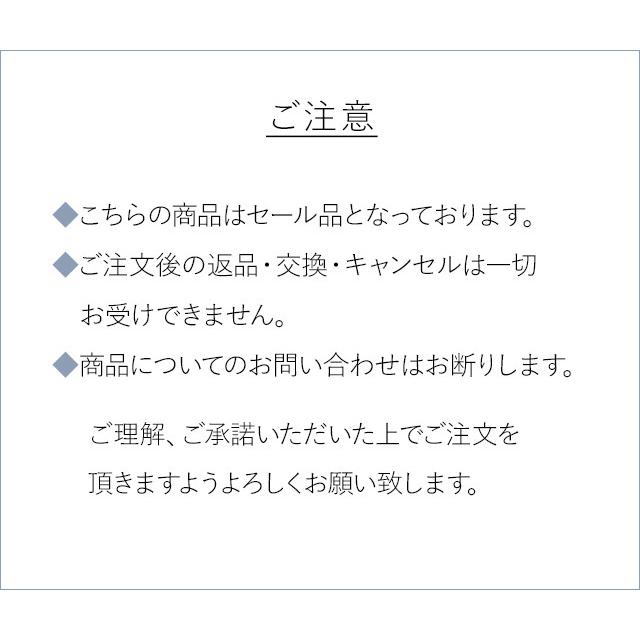 ご注意

◆こちらの商品はセール品となっております。

◆ご注文後の返品・交換・キャンセルは一切お受けできません。

◆商品についてのお問い合わせはお断りします。

ご理解、ご承諾いただいた上でご注文を頂きますようよろしくお願い致します。